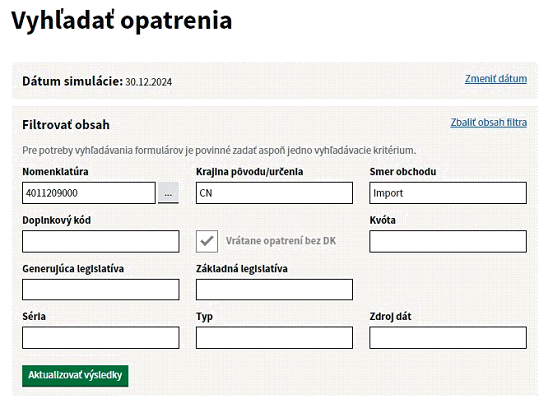 Vyhľadať opatrenia

Dátum simulácie: 30.12.2024

Zmeniť dátum

Filtrovať obsah

Zbaliť obsah filtra

Pre potreby vyhľadávania formulárov je povinné zadať aspoň jedno vyhľadávacie kritérium.

Nomenklatúra
4011209000
...

Krajina pôvodu/určenia
CN

Smer obchodu
Import

Doplnkový kód

Vrátane opatrení bez DK

Kvóta

Generujúca legislatíva

Základná legislatíva

Séria

Typ

Zdroj dát

Aktualizovať výsledky